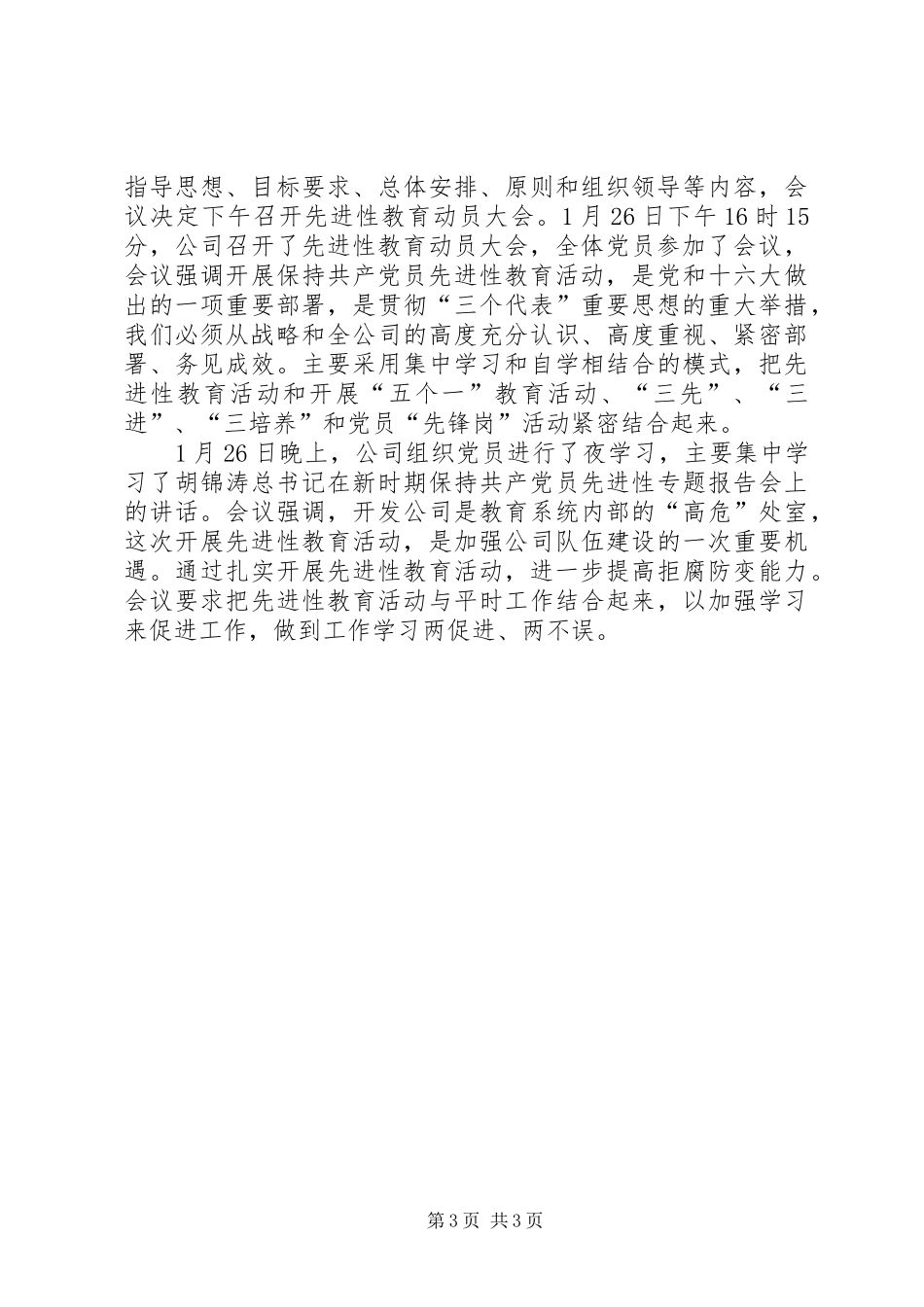 指导思想、目标要求、总体安排、原则和组织领导等内容，会议决定下午召开先进性教育动员大会。1月26日下午16时15分，公司召开了先进性教育动员大会，全体党员参加了会议，会议强调开展保持共产党员先进性教育活动，是党和十六大做出的一项重要部署，是贯彻“三个代表”重要思想的重大举措，我们必须从战略和全公司的高度充分认识、高度重视、紧密部署、务见成效。主要采用集中学习和自学相结合的模式，把先进性教育活动和开展“五个一”教育活动、“三先”、“三进”、“三培养”和党员“先锋岗”活动紧密结合起来。

1月26日晚上，公司组织党员进行了夜学习，主要集中学习了胡锦涛总书记在新时期保持共产党员先进性专题报告会上的讲话。会议强调，开发公司是教育系统内部的“高危”处室，这次开展先进性教育活动，是加强公司队伍建设的一次重要机遇。通过扎实开展先进性教育活动，进一步提高拒腐防变能力。会议要求把先进性教育活动与平时工作结合起来，以加强学习来促进工作，做到工作学习两促进、两不误。

第3页 共3页